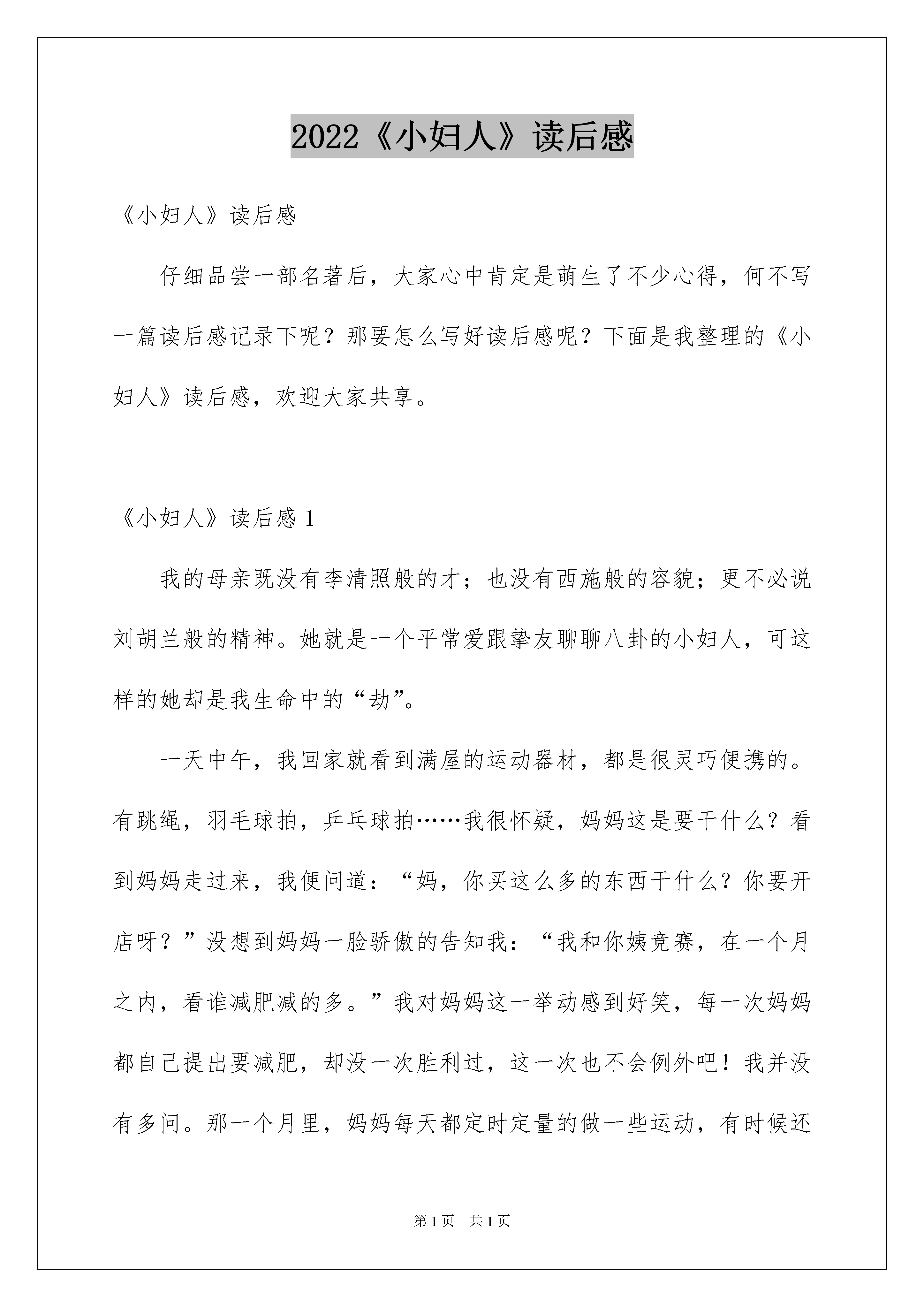 2022《小妇人》读后感

《小妇人》读后感

仔细品尝一部名著后，大家心中肯定是萌生了不少心得，何不写一篇读后感记录下呢？那要怎么写好读后感呢？下面是我整理的《小妇人》读后感，欢迎大家共享。

《小妇人》读后感 1

我的母亲既没有李清照般的才；也没有西施般的容貌；更不必说刘胡兰般的精神。她就是一个平常爱跟挚友聊聊八卦的小妇人，可这样的她却是我生命中的“劫”。

一天中午，我回家就看到满屋的运动器材，都是很灵巧便携的。有跳绳，羽毛球拍，乒乓球拍……我很怀疑，妈妈这是要干什么？看到妈妈走过来，我便问道：“妈，你买这么多的东西干什么？你要开店呀？”没想到妈妈一脸骄傲的告知我：“我和你姨竞赛，在一个月之内，看谁减肥减的多。”我对妈妈这一举动感到好笑，每一次妈妈都自己提出要减肥，却没一次胜利过，这一次也不会例外吧！我并没有多问。那一个月里，妈妈每天都定时定量的做一些运动，有时候还

第 1 页　共 1 页